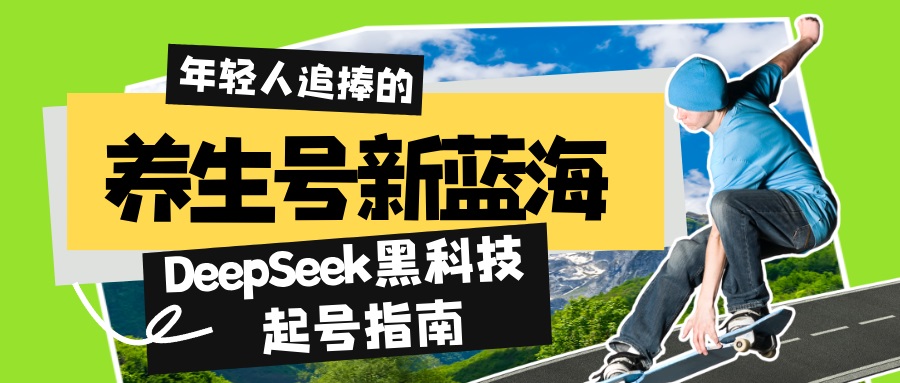 年轻人追捧的

养生号新蓝海

DeepSeek黑科技
起号指南